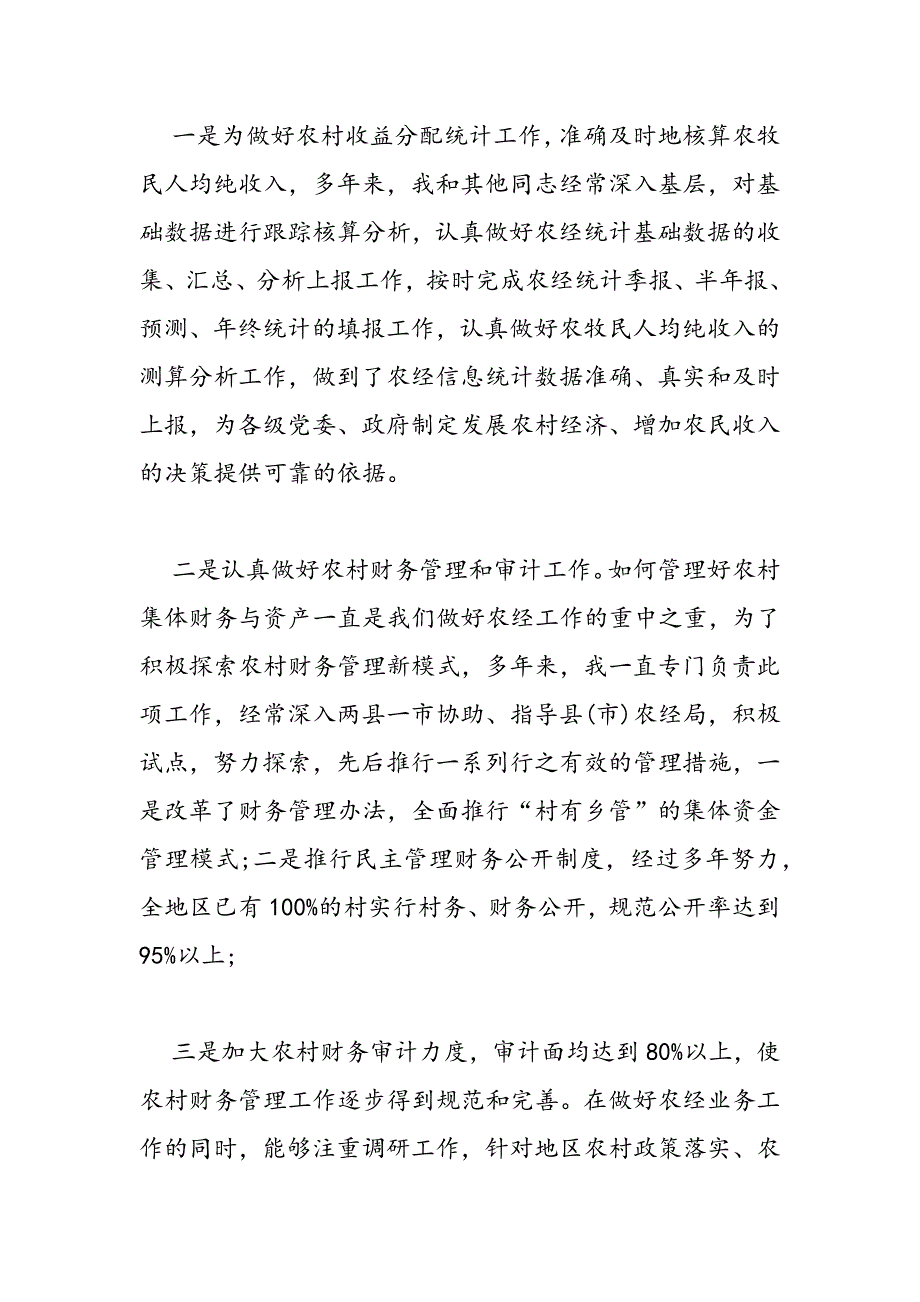 一是为做好农村收益分配统计工作，准确及时地核算农牧民人均纯收入，多年来，我和其他同志经常深入基层，对基础数据进行跟踪核算分析，认真做好农经统计基础数据的收集、汇总、分析上报工作，按时完成农经统计季报、半年报、预测、年终统计的填报工作，认真做好农牧民人均纯收入的测算分析工作，做到了农经信息统计数据准确、真实和及时上报，为各级党委、政府制定发展农村经济、增加农民收入的决策提供可靠的依据。

二是认真做好农村财务管理和审计工作。如何管理好农村集体财务与资产一直是我们做好农经工作的重中之重，为了积极探索农村财务管理新模式，多年来，我一直专门负责此项工作，经常深入两县一市协助、指导县(市)农经局，积极试点，努力探索，先后推行一系列行之有效的管理措施，一是改革了财务管理办法，全面推行“村有乡管”的集体资金管理模式;二是推行民主管理财务公开制度，经过多年努力，全地区已有100%的村实行村务、财务公开，规范公开率达到95%以上;

三是加大农村财务审计力度，审计面均达到80%以上，使农村财务管理工作逐步得到规范和完善。在做好农经业务工作的同时，能够注重调研工作，针对地区农村政策落实、农